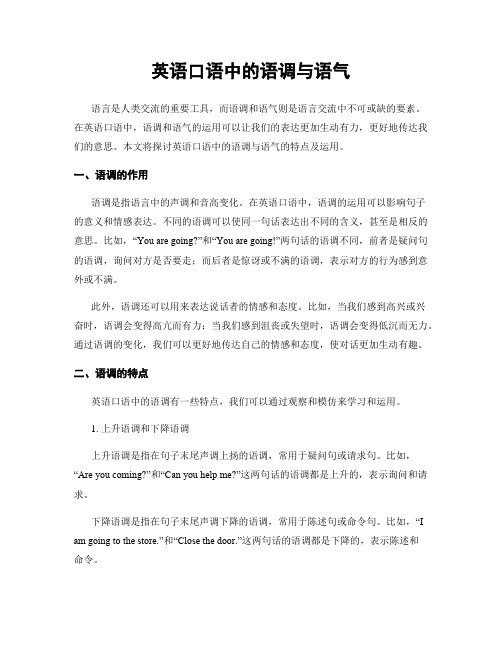 英语口语中的语调与语气

语言是人类交流的重要工具，而语调和语气则是语言交流中不可或缺的要素。在英语口语中，语调和语气的运用可以让我们的表达更加生动有力，更好地传达我们的意思。本文将探讨英语口语中的语调与语气的特点及运用。

一、语调的作用

语调是指语言中的声调和音高变化。在英语口语中，语调的运用可以影响句子的意义和情感表达。不同的语调可以使同一句话表达出不同的含义，甚至是相反的意思。比如，“You are going?”和“You are going!”两句话的语调不同，前者是疑问句的语调，询问对方是否要走；而后者是惊讶或不满的语调，表示对方的行为感到意外或不满。

此外，语调还可以用来表达说话者的情感和态度。比如，当我们感到高兴或兴奋时，语调会变得高亢而有力；当我们感到沮丧或失望时，语调会变得低沉而无力。通过语调的变化，我们可以更好地传达自己的情感和态度，使对话更加生动有趣。

二、语调的特点

英语口语中的语调有一些特点，我们可以通过观察和模仿来学习和运用。

1. 上升语调和下降语调

上升语调是指在句子末尾声调上扬的语调，常用于疑问句或请求句。比如，“Are you coming?”和“Can you help me?”这两句话的语调都是上升的，表示询问和请求。

下降语调是指在句子末尾声调下降的语调，常用于陈述句或命令句。比如，“I am going to the store.”和“Close the door.”这两句话的语调都是下降的，表示陈述和命令。